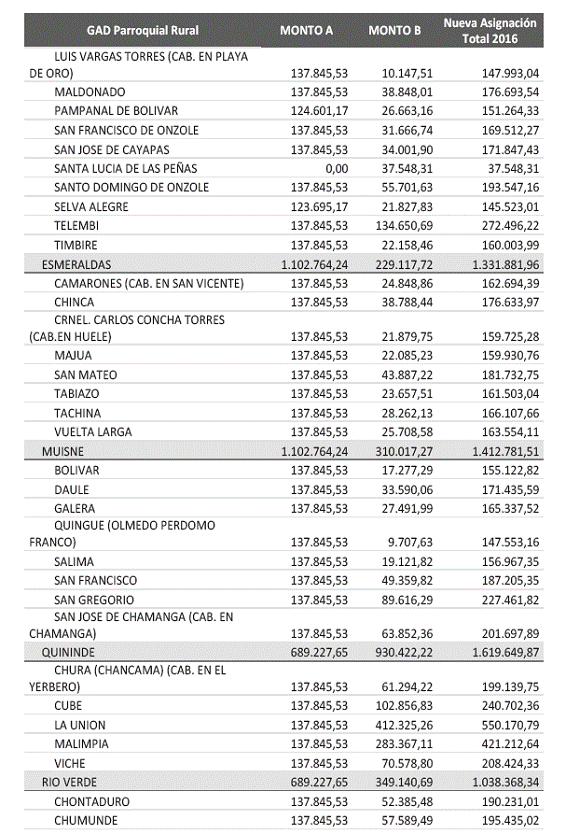 | GAD Parroquial Rural | MONTO A | MONTO B | Nueva Asignación Total 2016 |
|---|---|---|---|
| LUIS VARGAS TORRES (CAB. EN PLAYA DE ORO) | 137.845,53 | 10.147,51 | 147.993,04 |
| MALDONADO | 137.845,53 | 38.848,01 | 176.693,54 |
| PAMPANAL DE BOLIVAR | 124.601,17 | 26.663,16 | 151.264,33 |
| SAN FRANCISCO DE ONZOLE | 137.845,53 | 31.666,74 | 169.512,27 |
| SAN JOSE DE CAYAPAS | 137.845,53 | 34.001,90 | 171.847,43 |
| SANTA LUCIA DE LAS PEÑAS | 0,00 | 37.548,31 | 37.548,31 |
| SANTO DOMINGO DE ONZOLE | 137.845,53 | 55.701,63 | 193.547,16 |
| SELVA ALEGRE | 123.695,17 | 21.827,83 | 145.523,01 |
| TELEMBI | 137.845,53 | 134.650,69 | 272.496,22 |
| TIMBIRE | 137.845,53 | 22.158,46 | 160.003,99 |
| ESMERALDAS | 1.102.764,24 | 229.117,72 | 1.331.881,96 |
| CAMARONES (CAB. EN SAN VICENTE) | 137.845,53 | 24.848,86 | 162.694,39 |
| CHINCA | 137.845,53 | 38.788,44 | 176.633,97 |
| CRNEL. CARLOS CONCHA TORRES (CAB.EN HUELE) | 137.845,53 | 21.879,75 | 159.725,28 |
| MAJUA | 137.845,53 | 22.085,23 | 159.930,76 |
| SAN MATEO | 137.845,53 | 43.887,22 | 181.732,75 |
| TABIAZO | 137.845,53 | 23.657,51 | 161.503,04 |
| TACHINA | 137.845,53 | 28.262,13 | 166.107,66 |
| VUELTA LARGA | 137.845,53 | 25.708,58 | 163.554,11 |
| MUISNE | 1.102.764,24 | 310.017,27 | 1.412.781,51 |
| BOLIVAR | 137.845,53 | 17.277,29 | 155.122,82 |
| DAULE | 137.845,53 | 33.590,06 | 171.435,59 |
| GALERA | 137.845,53 | 27.491,99 | 165.337,52 |
| QUINGUE (OLMEDO PERDOMO FRANCO) | 137.845,53 | 9.707,63 | 147.553,16 |
| SALIMA | 137.845,53 | 19.121,82 | 156.967,35 |
| SAN FRANCISCO | 137.845,53 | 49.359,82 | 187.205,35 |
| SAN GREGORIO | 137.845,53 | 89.616,29 | 227.461,82 |
| SAN JOSE DE CHAMANGA (CAB. EN CHAMANGA) | 137.845,53 | 63.852,36 | 201.697,89 |
| QUININDE | 689.227,65 | 930.422,22 | 1.619.649,87 |
| CHURA (CHANCAMA) (CAB. EN EL YERBERO) | 137.845,53 | 61.294,22 | 199.139,75 |
| CUBE | 137.845,53 | 102.856,83 | 240.702,36 |
| LA UNION | 137.845,53 | 412.325,26 | 550.170,79 |
| MALIMPIA | 137.845,53 | 283.367,11 | 421.212,64 |
| VICHE | 137.845,53 | 70.578,80 | 208.424,33 |
| RIO VERDE | 689.227,65 | 349.140,69 | 1.038.368,34 |
| CHONTADURO | 137.845,53 | 52.385,48 | 190.231,01 |
| CHUMUNDE | 137.845,53 | 57.589,49 | 195.435,02 |